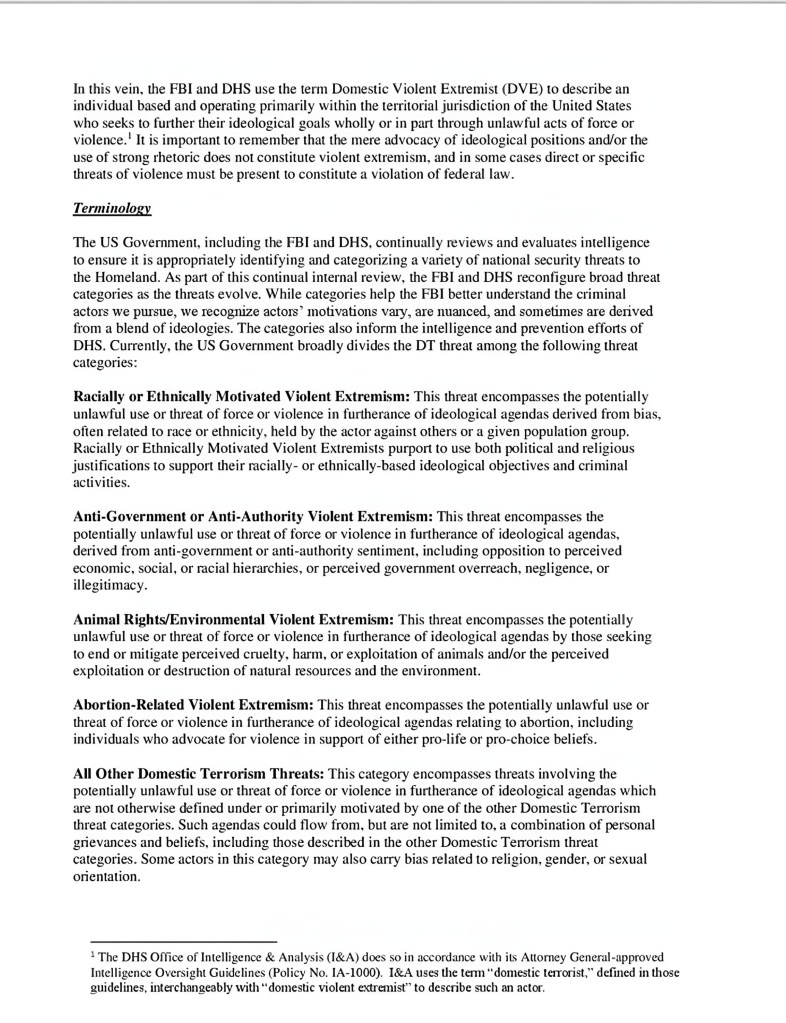 In this vein, the FBI and DHS use the term Domestic Violent Extremist (DVE) to describe an individual based and operating primarily within the territorial jurisdiction of the United States who seeks to further their ideological goals wholly or in part through unlawful acts of force or violence.$^1$ It is important to remember that the mere advocacy of ideological positions and/or the use of strong rhetoric does not constitute violent extremism, and in some cases direct or specific threats of violence must be present to constitute a violation of federal law.

Terminology

The US Government, including the FBI and DHS, continually reviews and evaluates intelligence to ensure it is appropriately identifying and categorizing a variety of national security threats to the Homeland. As part of this continual internal review, the FBI and DHS reconfigure broad threat categories as the threats evolve. While categories help the FBI better understand the criminal actors we pursue, we recognize actors' motivations vary, are nuanced, and sometimes are derived from a blend of ideologies. The categories also inform the intelligence and prevention efforts of DHS. Currently, the US Government broadly divides the DT threat among the following threat categories:

Racially or Ethnically Motivated Violent Extremism: This threat encompasses the potentially unlawful use or threat of force or violence in furtherance of ideological agendas derived from bias, often related to race or ethnicity, held by the actor against others or a given population group. Racially or Ethnically Motivated Violent Extremists purport to use both political and religious justifications to support their racially- or ethnically-based ideological objectives and criminal activities.

Anti-Government or Anti-Authority Violent Extremism: This threat encompasses the potentially unlawful use or threat of force or violence in furtherance of ideological agendas, derived from anti-government or anti-authority sentiment, including opposition to perceived economic, social, or racial hierarchies, or perceived government overreach, negligence, or illegitimacy.

Animal Rights/Environmental Violent Extremism: This threat encompasses the potentially unlawful use or threat of force or violence in furtherance of ideological agendas by those seeking to end or mitigate perceived cruelty, harm, or exploitation of animals and/or the perceived exploitation or destruction of natural resources and the environment.

Abortion-Related Violent Extremism: This threat encompasses the potentially unlawful use or threat of force or violence in furtherance of ideological agendas relating to abortion, including individuals who advocate for violence in support of either pro-life or pro-choice beliefs.

All Other Domestic Terrorism Threats: This category encompasses threats involving the potentially unlawful use or threat of force or violence in furtherance of ideological agendas which are not otherwise defined under or primarily motivated by one of the other Domestic Terrorism threat categories. Such agendas could flow from, but are not limited to, a combination of personal grievances and beliefs, including those described in the other Domestic Terrorism threat categories. Some actors in this category may also carry bias related to religion, gender, or sexual orientation.

$^1$ The DHS Office of Intelligence & Analysis (I&A) does so in accordance with its Attorney General-approved Intelligence Oversight Guidelines (Policy No. IA-1000). I&A uses the term "domestic terrorist," defined in those guidelines, interchangeably with "domestic violent extremist" to describe such an actor.